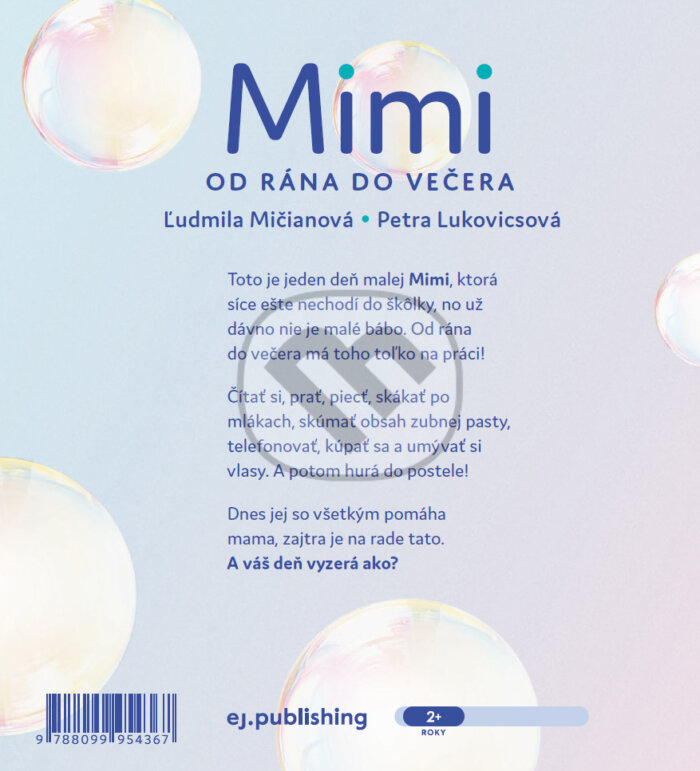 Mimi

OD RÁNA DO VEČERA

Ľudmila Mičianová • Petra Lukovicsová

Toto je jeden deň malej Mimi, ktorá síce ešte nechodí do škôlky, no už dávno nie je malé bábo. Od rána do večera má toho toľko na práci!

Čítať si, prať, piecť, skákať po mlákach, skúmať obsah zubnej pasty, telefonovať, kúpať sa a umývať si vlasy. A potom hurá do postele!

Dnes jej so všetkým pomáha mama, zajtra je na rade tato.
A váš deň vyzerá ako?

9 788099 954367

ej.publishing

2+
ROKY